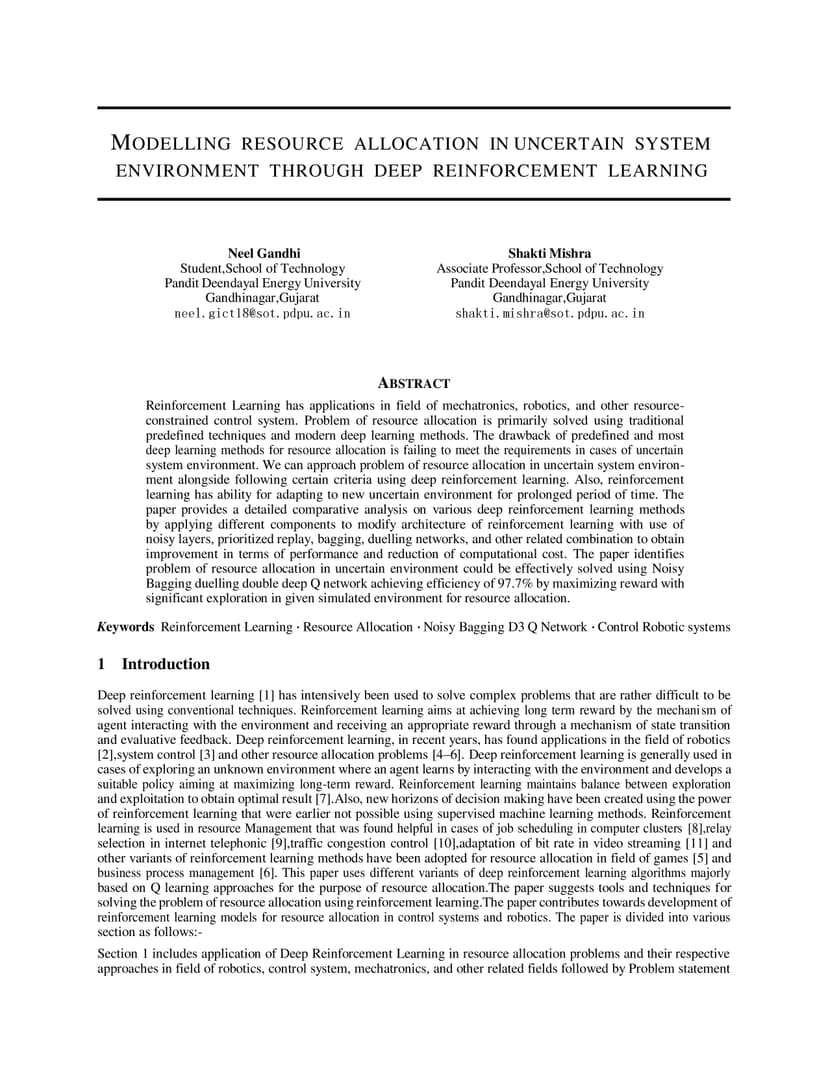 MODELLING RESOURCE ALLOCATION IN UNCERTAIN SYSTEM ENVIRONMENT THROUGH DEEP REINFORCEMENT LEARNING

Neel Gandhi
Student,School of Technology
Pandit Deendayal Energy University
Gandhinagar,Gujarat
neel.gict18@sot.pdpu.ac.in

Shakti Mishra
Associate Professor,School of Technology
Pandit Deendayal Energy University
Gandhinagar,Gujarat
shakti.mishra@sot.pdpu.ac.in

ABSTRACT

Reinforcement Learning has applications in field of mechatronics, robotics, and other resource-constrained control system. Problem of resource allocation is primarily solved using traditional predefined techniques and modern deep learning methods. The drawback of predefined and most deep learning methods for resource allocation is failing to meet the requirements in cases of uncertain system environment. We can approach problem of resource allocation in uncertain system environment alongside following certain criteria using deep reinforcement learning. Also, reinforcement learning has ability for adapting to new uncertain environment for prolonged period of time. The paper provides a detailed comparative analysis on various deep reinforcement learning methods by applying different components to modify architecture of reinforcement learning with use of noisy layers, prioritized replay, bagging, duelling networks, and other related combination to obtain improvement in terms of performance and reduction of computational cost. The paper identifies problem of resource allocation in uncertain environment could be effectively solved using Noisy Bagging duelling double deep Q network achieving efficiency of 97.7% by maximizing reward with significant exploration in given simulated environment for resource allocation.

Keywords Reinforcement Learning · Resource Allocation · Noisy Bagging D3 Q Network · Control Robotic systems

1 Introduction

Deep reinforcement learning [1] has intensively been used to solve complex problems that are rather difficult to be solved using conventional techniques. Reinforcement learning aims at achieving long term reward by the mechanism of agent interacting with the environment and receiving an appropriate reward through a mechanism of state transition and evaluative feedback. Deep reinforcement learning, in recent years, has found applications in the field of robotics [2],system control [3] and other resource allocation problems [4–6]. Deep reinforcement learning is generally used in cases of exploring an unknown environment where an agent learns by interacting with the environment and develops a suitable policy aiming at maximizing long-term reward. Reinforcement learning maintains balance between exploration and exploitation to obtain optimal result [7].Also, new horizons of decision making have been created using the power of reinforcement learning that were earlier not possible using supervised machine learning methods. Reinforcement learning is used in resource Management that was found helpful in cases of job scheduling in computer clusters [8],relay selection in internet telephonic [9],traffic congestion control [10],adaptation of bit rate in video streaming [11] and other variants of reinforcement learning methods have been adopted for resource allocation in field of games [5] and business process management [6]. This paper uses different variants of deep reinforcement learning algorithms majorly based on Q learning approaches for the purpose of resource allocation.The paper suggests tools and techniques for solving the problem of resource allocation using reinforcement learning.The paper contributes towards development of reinforcement learning models for resource allocation in control systems and robotics. The paper is divided into various section as follows:-

Section 1 includes application of Deep Reinforcement Learning in resource allocation problems and their respective approaches in field of robotics, control system, mechatronics, and other related fields followed by Problem statement